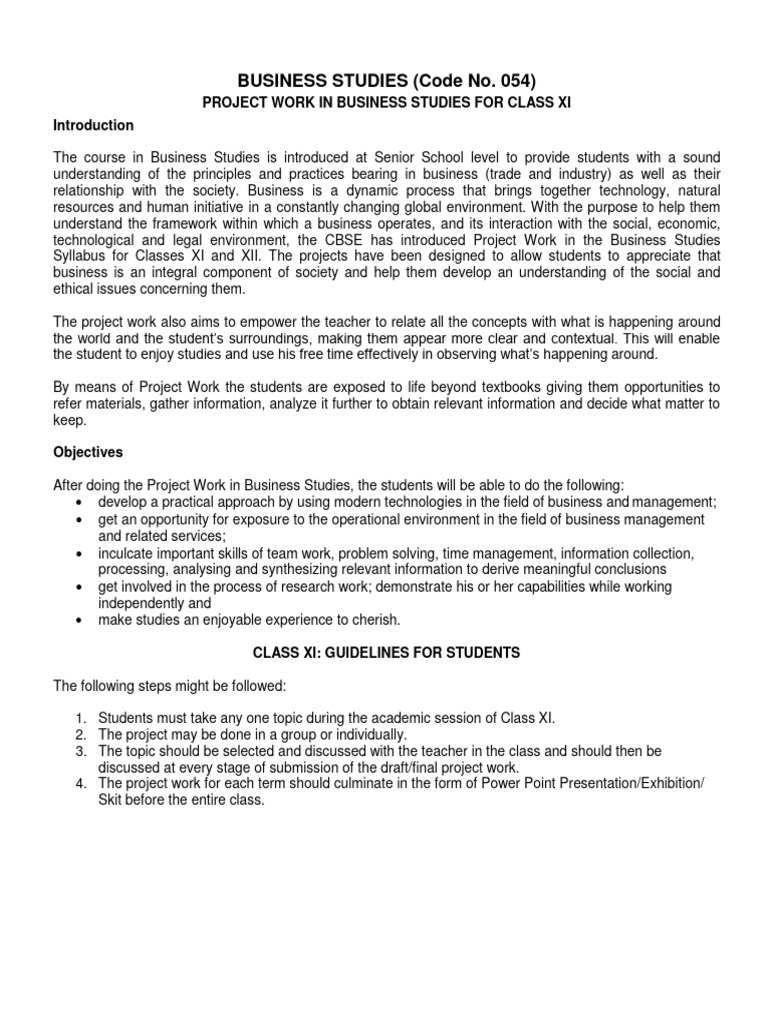 BUSINESS STUDIES (Code No. 054)

PROJECT WORK IN BUSINESS STUDIES FOR CLASS XI

Introduction

The course in Business Studies is introduced at Senior School level to provide students with a sound understanding of the principles and practices bearing in business (trade and industry) as well as their relationship with the society. Business is a dynamic process that brings together technology, natural resources and human initiative in a constantly changing global environment. With the purpose to help them understand the framework within which a business operates, and its interaction with the social, economic, technological and legal environment, the CBSE has introduced Project Work in the Business Studies Syllabus for Classes XI and XII. The projects have been designed to allow students to appreciate that business is an integral component of society and help them develop an understanding of the social and ethical issues concerning them.

The project work also aims to empower the teacher to relate all the concepts with what is happening around the world and the student's surroundings, making them appear more clear and contextual. This will enable the student to enjoy studies and use his free time effectively in observing what's happening around.

By means of Project Work the students are exposed to life beyond textbooks giving them opportunities to refer materials, gather information, analyze it further to obtain relevant information and decide what matter to keep.

Objectives

After doing the Project Work in Business Studies, the students will be able to do the following:
• develop a practical approach by using modern technologies in the field of business and management;
• get an opportunity for exposure to the operational environment in the field of business management and related services;
• inculcate important skills of team work, problem solving, time management, information collection, processing, analysing and synthesizing relevant information to derive meaningful conclusions
• get involved in the process of research work; demonstrate his or her capabilities while working independently and
• make studies an enjoyable experience to cherish.

CLASS XI: GUIDELINES FOR STUDENTS

The following steps might be followed:

1. Students must take any one topic during the academic session of Class XI.
2. The project may be done in a group or individually.
3. The topic should be selected and discussed with the teacher in the class and should then be discussed at every stage of submission of the draft/final project work.
4. The project work for each term should culminate in the form of Power Point Presentation/Exhibition/ Skit before the entire class.